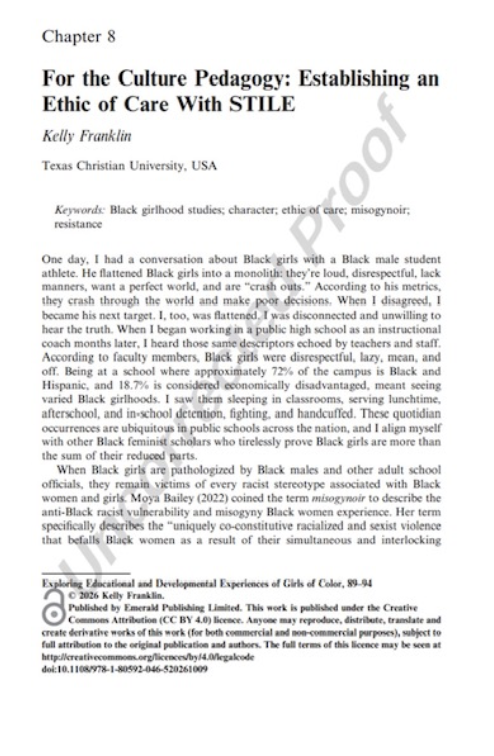 Chapter 8

For the Culture Pedagogy: Establishing an Ethic of Care With STILE

Kelly Franklin

Texas Christian University, USA

Keywords: Black girlhood studies; character; ethic of care; misogynoir; resistance

One day, I had a conversation about Black girls with a Black male student athlete. He flattened Black girls into a monolith: they're loud, disrespectful, lack manners, want a perfect world, and are "crash outs." According to his metrics, they crash through the world and make poor decisions. When I disagreed, I became his next target. I, too, was flattened. I was disconnected and unwilling to hear the truth. When I began working in a public high school as an instructional coach months later, I heard those same descriptors echoed by teachers and staff. According to faculty members, Black girls were disrespectful, lazy, mean, and off. Being at a school where approximately 72% of the campus is Black and Hispanic, and 18.7% is considered economically disadvantaged, meant seeing varied Black girlhoods. I saw them sleeping in classrooms, serving lunchtime, afterschool, and in-school detention, fighting, and handcuffed. These quotidian occurrences are ubiquitous in public schools across the nation, and I align myself with other Black feminist scholars who tirelessly prove Black girls are more than the sum of their reduced parts.

When Black girls are pathologized by Black males and other adult school officials, they remain victims of every racist stereotype associated with Black women and girls. Moya Bailey (2022) coined the term misogynoir to describe the anti-Black racist vulnerability and misogyny Black women experience. Her term specifically describes the "uniquely co-constitutive racialized and sexist violence that befalls Black women as a result of their simultaneous and interlocking

Exploring Educational and Developmental Experiences of Girls of Color, 89–94
© 2026 Kelly Franklin.
Published by Emerald Publishing Limited. This work is published under the Creative Commons Attribution (CC BY 4.0) licence. Anyone may reproduce, distribute, translate and create derivative works of this work (for both commercial and non-commercial purposes), subject to full attribution to the original publication and authors. The full terms of this licence may be seen at http://creativecommons.org/licences/by/4.0/legalcode
doi:10.1108/978-1-80592-046-520261009

Uncorrected Proof